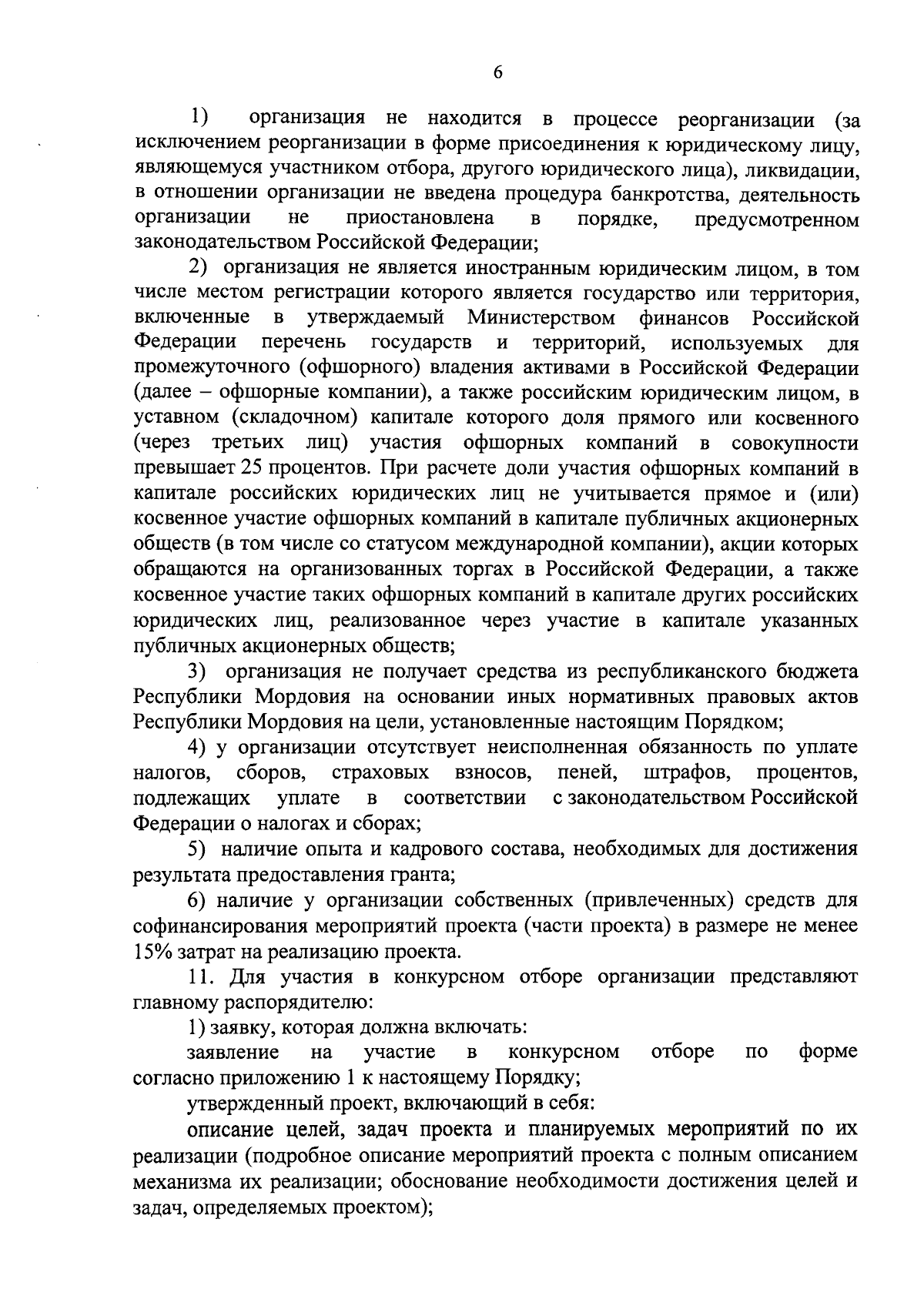 6

1) организация не находится в процессе реорганизации (за исключением реорганизации в форме присоединения к юридическому лицу, являющемуся участником отбора, другого юридического лица), ликвидации, в отношении организации не введена процедура банкротства, деятельность организации не приостановлена в порядке, предусмотренном законодательством Российской Федерации;

2) организация не является иностранным юридическим лицом, в том числе местом регистрации которого является государство или территория, включенные в утверждаемый Министерством финансов Российской Федерации перечень государств и территорий, используемых для промежуточного (офшорного) владения активами в Российской Федерации (далее – офшорные компании), а также российским юридическим лицом, в уставном (складочном) капитале которого доля прямого или косвенного (через третьих лиц) участия офшорных компаний в совокупности превышает 25 процентов. При расчете доли участия офшорных компаний в капитале российских юридических лиц не учитывается прямое и (или) косвенное участие офшорных компаний в капитале публичных акционерных обществ (в том числе со статусом международной компании), акции которых обращаются на организованных торгах в Российской Федерации, а также косвенное участие таких офшорных компаний в капитале других российских юридических лиц, реализованное через участие в капитале указанных публичных акционерных обществ;

3) организация не получает средства из республиканского бюджета Республики Мордовия на основании иных нормативных правовых актов Республики Мордовия на цели, установленные настоящим Порядком;

4) у организации отсутствует неисполненная обязанность по уплате налогов, сборов, страховых взносов, пеней, штрафов, процентов, подлежащих уплате в соответствии с законодательством Российской Федерации о налогах и сборах;

5) наличие опыта и кадрового состава, необходимых для достижения результата предоставления гранта;

6) наличие у организации собственных (привлеченных) средств для софинансирования мероприятий проекта (части проекта) в размере не менее 15% затрат на реализацию проекта.

11. Для участия в конкурсном отборе организации представляют главному распорядителю:

1) заявку, которая должна включать:

заявление на участие в конкурсном отборе по форме согласно приложению 1 к настоящему Порядку;

утвержденный проект, включающий в себя:

описание целей, задач проекта и планируемых мероприятий по их реализации (подробное описание мероприятий проекта с полным описанием механизма их реализации; обоснование необходимости достижения целей и задач, определяемых проектом);